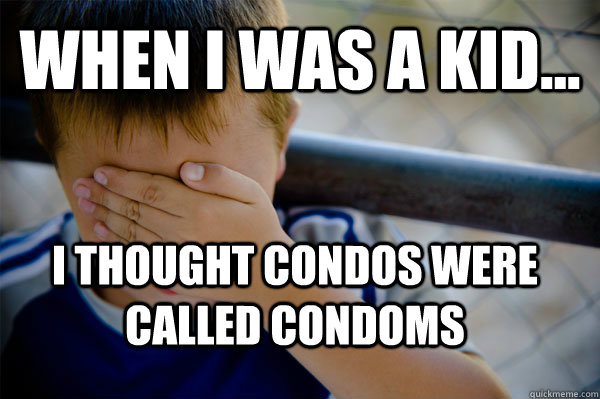 WHEN I WAS A KID...

I THOUGHT CONDOS WERE CALLED CONDOMS

quickmeme.com